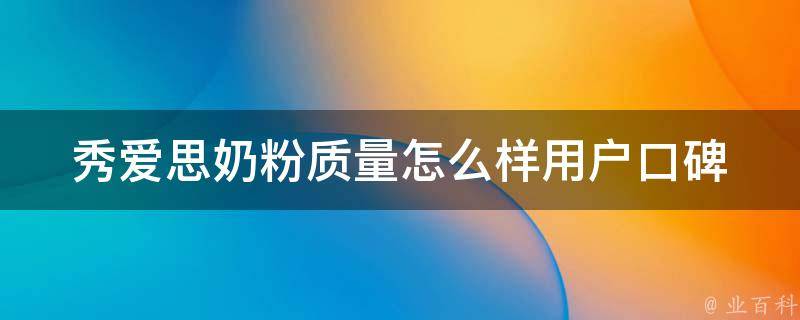 秀爱思奶粉质量怎么样用户口碑

@ 业百科